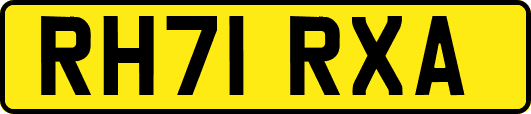 RH71 RXA